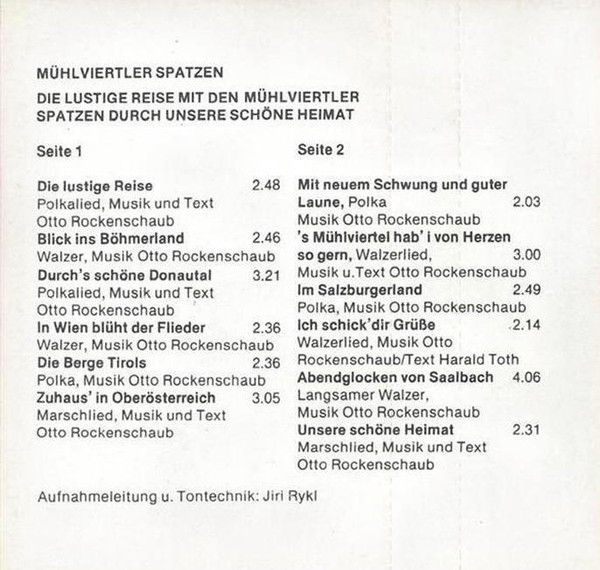 MÜHLVIERTLER SPATZEN

DIE LUSTIGE REISE MIT DEN MÜHLVIERTLER SPATZEN DURCH UNSERE SCHÖNE HEIMAT

Seite 1

Die lustige Reise 2.48
Polkalied, Musik und Text Otto Rockenschaub
Blick ins Böhmerland 2.46
Walzer, Musik Otto Rockenschaub
Durch's schöne Donautal 3.21
Polkalied, Musik und Text Otto Rockenschaub
In Wien blüht der Flieder 2.36
Walzer, Musik Otto Rockenschaub
Die Berge Tirols 2.36
Polka, Musik Otto Rockenschaub
Zuhaus' in Oberösterreich 3.05
Marschlied, Musik und Text Otto Rockenschaub

Seite 2

Mit neuem Schwung und guter Laune, Polka 2.03
Musik Otto Rockenschaub
's Mühlviertel hab' i von Herzen so gern, Walzerlied, 3.00
Musik u.Text Otto Rockenschaub
Im Salzburgerland 2.49
Polka, Musik Otto Rockenschaub
Ich schick'dir Grüße 2.14
Walzerlied, Musik Otto Rockenschaub/Text Harald Toth
Abendglocken von Saalbach 4.06
Langsamer Walzer, Musik Otto Rockenschaub
Unsere schöne Heimat 2.31
Marschlied, Musik und Text Otto Rockenschaub

Aufnahmeleitung u. Tontechnik: Jiri Rykl